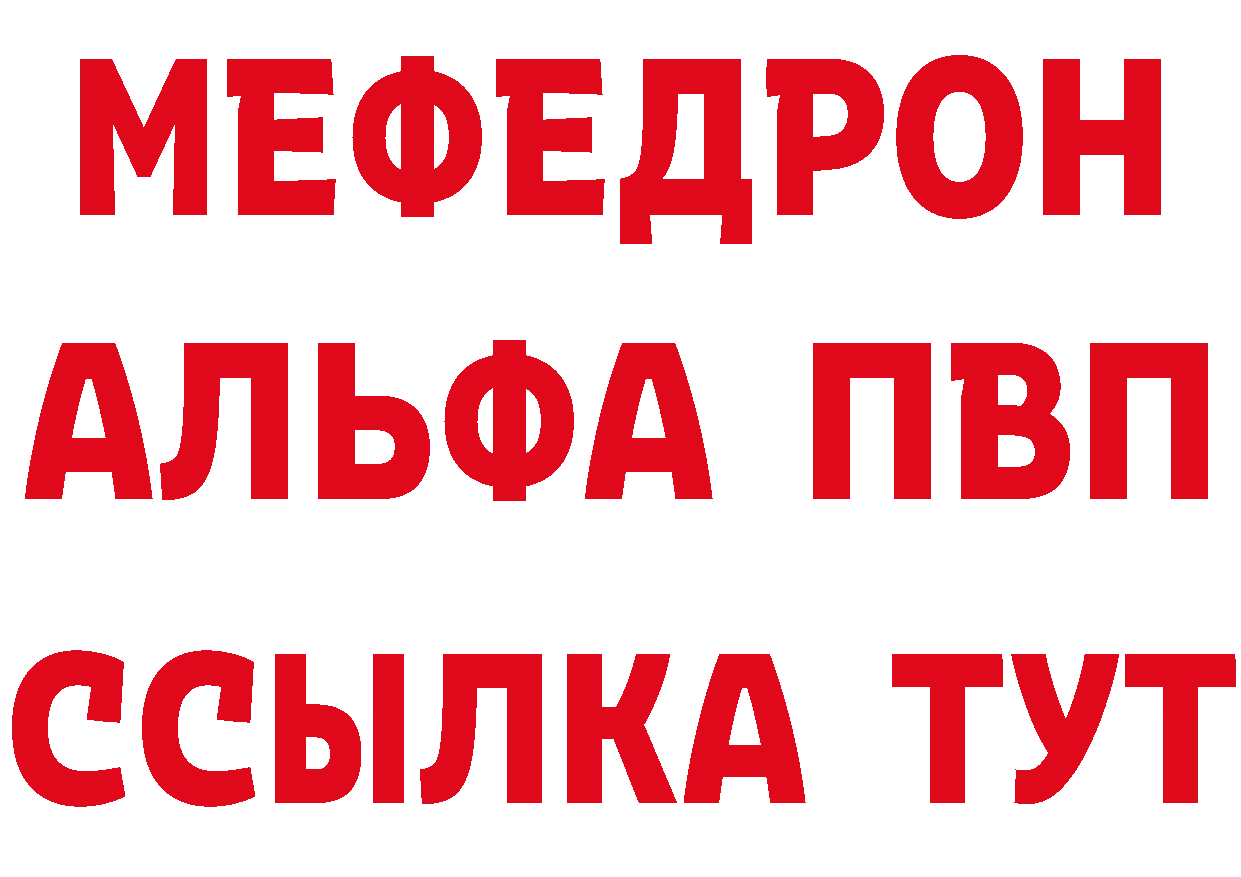 МЕФЕДРОН
АЛЬФА ПВП
ССЫЛКА ТУТ